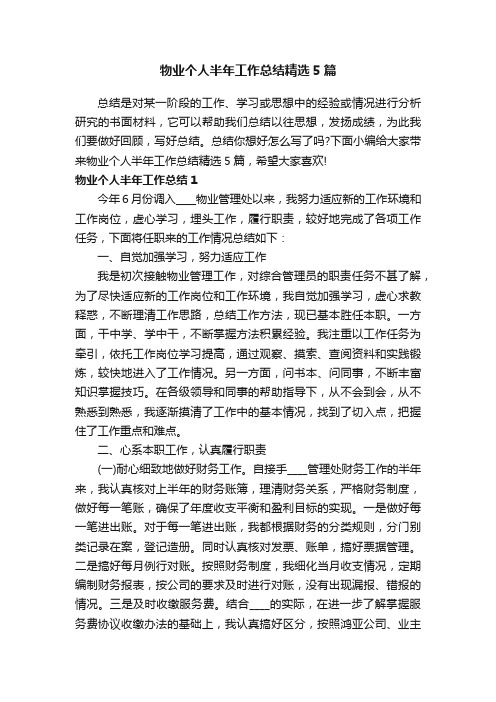 物业个人半年工作总结精选5篇

总结是对某一阶段的工作、学习或思想中的经验或情况进行分析研究的书面材料，它可以帮助我们总结以往思想，发扬成绩，为此我们要做好回顾，写好总结。总结你想好怎么写了吗?下面小编给大家带来物业个人半年工作总结精选5篇，希望大家喜欢!

物业个人半年工作总结1

今年6月份调入____物业管理处以来，我努力适应新的工作环境和工作岗位，虚心学习，埋头工作，履行职责，较好地完成了各项工作任务，下面将任职来的工作情况总结如下：

一、自觉加强学习，努力适应工作

我是初次接触物业管理工作，对综合管理员的职责任务不甚了解，为了尽快适应新的工作岗位和工作环境，我自觉加强学习，虚心求教释惑，不断理清工作思路，总结工作方法，现已基本胜任本职。一方面，干中学、学中干，不断掌握方法积累经验。我注重以工作任务为牵引，依托工作岗位学习提高，通过观察、摸索、查阅资料和实践锻炼，较快地进入了工作情况。另一方面，问书本、问同事，不断丰富知识掌握技巧。在各级领导和同事的帮助指导下，从不会到会，从不熟悉到熟悉，我逐渐摸清了工作中的基本情况，找到了切入点，把握住了工作重点和难点。

二、心系本职工作，认真履行职责

(一)耐心细致地做好财务工作。自接手____管理处财务工作的半年来，我认真核对上半年的财务账簿，理清财务关系，严格财务制度，做好每一笔账，确保了年度收支平衡和盈利目标的实现。一是做好每一笔进出账。对于每一笔进出账，我都根据财务的分类规则，分门别类记录在案，登记造册。同时认真核对发票、账单，搞好票据管理。二是搞好每月例行对账。按照财务制度，我细化当月收支情况，定期编制财务报表，按公司的要求及时进行对账，没有出现漏报、错报的情况。三是及时收缴服务费。结合____的实际，在进一步了解掌握服务费协议收缴办法的基础上，我认真搞好区分，按照鸿亚公司、业主